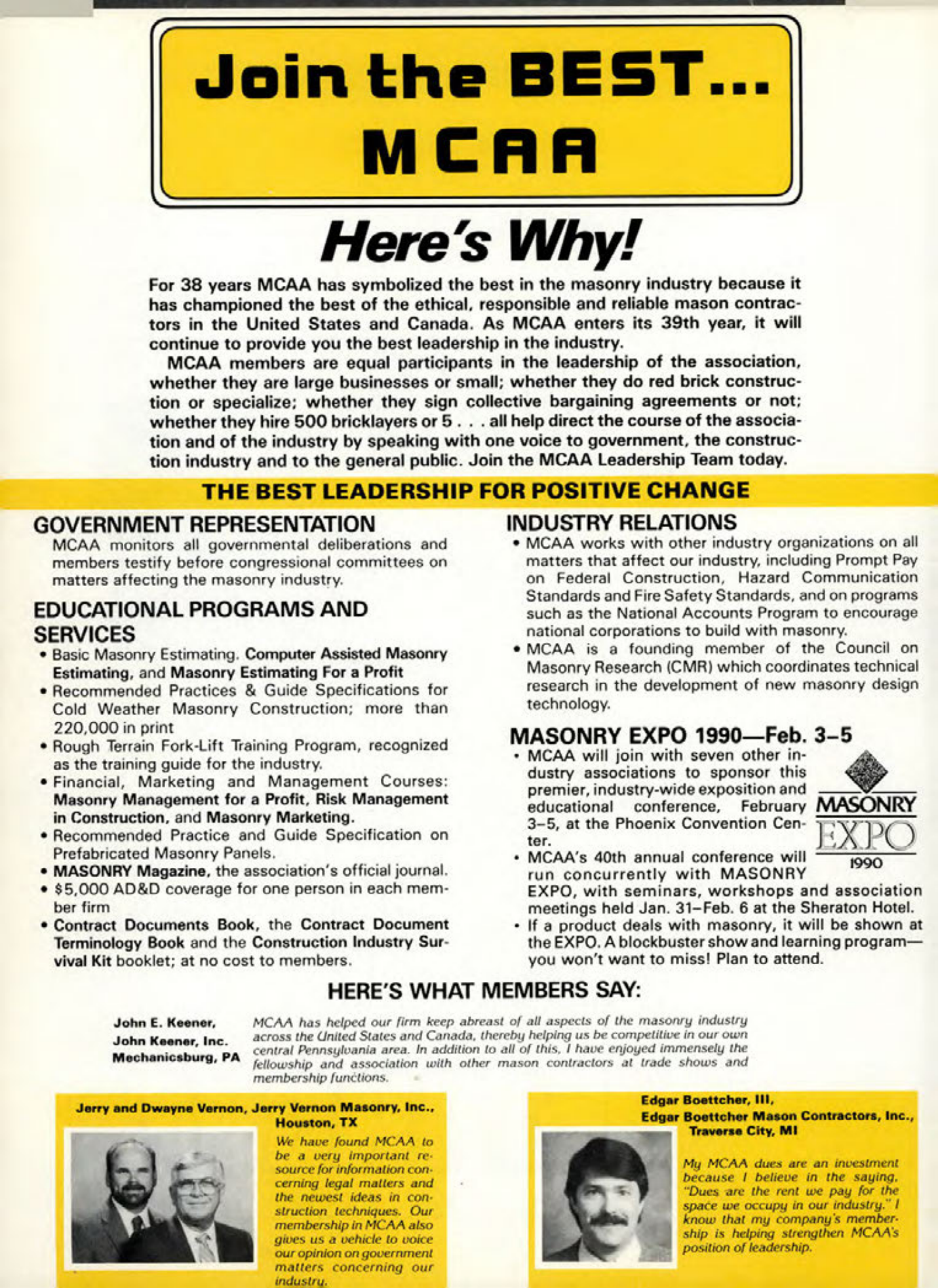 Join the BEST...
MCAA

Here's Why!

For 38 years MCAA has symbolized the best in the masonry industry because it has championed the best of the ethical, responsible and reliable mason contractors in the United States and Canada. As MCAA enters its 39th year, it will continue to provide you the best leadership in the industry.

MCAA members are equal participants in the leadership of the association, whether they are large businesses or small; whether they do red brick construction or specialize; whether they sign collective bargaining agreements or not; whether they hire 500 bricklayers or 5 . . . all help direct the course of the association and of the industry by speaking with one voice to government, the construction industry and to the general public. Join the MCAA Leadership Team today.

THE BEST LEADERSHIP FOR POSITIVE CHANGE

GOVERNMENT REPRESENTATION
MCAA monitors all governmental deliberations and members testify before congressional committees on matters affecting the masonry industry.

EDUCATIONAL PROGRAMS AND SERVICES
• Basic Masonry Estimating. Computer Assisted Masonry Estimating, and Masonry Estimating For a Profit
• Recommended Practices & Guide Specifications for Cold Weather Masonry Construction; more than 220,000 in print
• Rough Terrain Fork-Lift Training Program, recognized as the training guide for the industry.
• Financial, Marketing and Management Courses: Masonry Management for a Profit, Risk Management in Construction, and Masonry Marketing.
• Recommended Practice and Guide Specification on Prefabricated Masonry Panels.
• MASONRY Magazine, the association's official journal.
• $5,000 AD&D coverage for one person in each member firm
• Contract Documents Book, the Contract Document Terminology Book and the Construction Industry Survival Kit booklet; at no cost to members.

INDUSTRY RELATIONS
• MCAA works with other industry organizations on all matters that affect our industry, including Prompt Pay on Federal Construction, Hazard Communication Standards and Fire Safety Standards, and on programs such as the National Accounts Program to encourage national corporations to build with masonry.
• MCAA is a founding member of the Council on Masonry Research (CMR) which coordinates technical research in the development of new masonry design technology.

MASONRY EXPO 1990—Feb. 3–5
• MCAA will join with seven other industry associations to sponsor this premier, industry-wide exposition and educational conference, February 3–5, at the Phoenix Convention Center.
• MCAA's 40th annual conference will run concurrently with MASONRY EXPO, with seminars, workshops and association meetings held Jan. 31–Feb. 6 at the Sheraton Hotel.
• If a product deals with masonry, it will be shown at the EXPO. A blockbuster show and learning program—you won't want to miss! Plan to attend.

MASONRY
EXPO
1990

HERE'S WHAT MEMBERS SAY:

John E. Keener,
John Keener, Inc.
Mechanicsburg, PA

MCAA has helped our firm keep abreast of all aspects of the masonry industry across the United States and Canada, thereby helping us be competitive in our own central Pennsylvania area. In addition to all of this, I have enjoyed immensely the fellowship and association with other mason contractors at trade shows and membership functions.

Jerry and Dwayne Vernon, Jerry Vernon Masonry, Inc., Houston, TX

We have found MCAA to be a very important resource for information concerning legal matters and the newest ideas in construction techniques. Our membership in MCAA also gives us a vehicle to voice our opinion on government matters concerning our industry.

Edgar Boettcher, III,
Edgar Boettcher Mason Contractors, Inc.,
Traverse City, MI

My MCAA dues are an investment because I believe in the saying, "Dues are the rent we pay for the space we occupy in our industry." I know that my company's membership is helping strengthen MCAA's position of leadership.